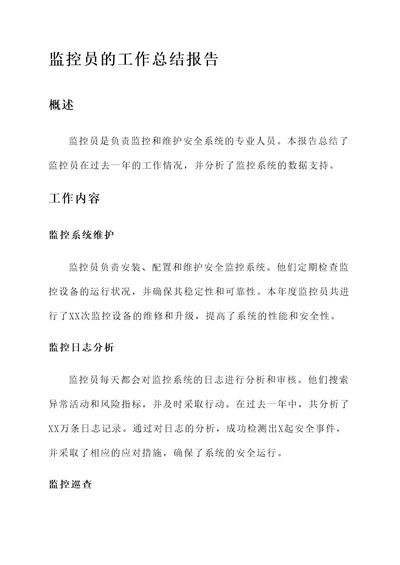 监控员的工作总结报告

概述

监控员是负责监控和维护安全系统的专业人员。本报告总结了监控员在过去一年的工作情况，并分析了监控系统的数据支持。

工作内容

监控系统维护

监控员负责安装、配置和维护安全监控系统。他们定期检查监控设备的运行状况，并确保其稳定性和可靠性。本年度监控员共进行了XX次监控设备的维修和升级，提高了系统的性能和安全性。

监控日志分析

监控员每天都会对监控系统的日志进行分析和审核。他们搜索异常活动和风险指标，并及时采取行动。在过去一年中，共分析了XX万条日志记录。通过对日志的分析，成功检测出X起安全事件，并采取了相应的应对措施，确保了系统的安全运行。

监控巡查